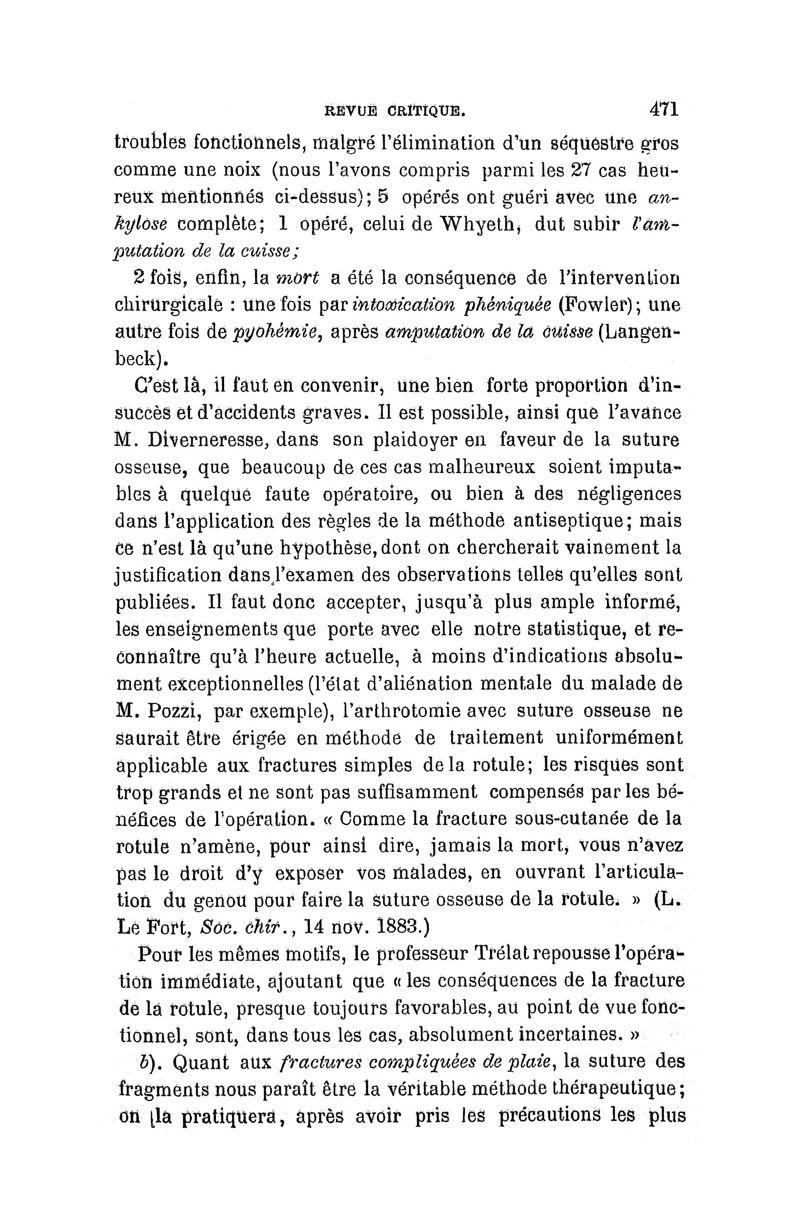 REVUE CRITIQUE. 471

troubles fonctionnels, malgré l'élimination d'un séquestre gros comme une noix (nous l'avons compris parmi les 27 cas heureux mentionnés ci-dessus); 5 opérés ont guéri avec une ankylose complète; 1 opéré, celui de Whyeth, dut subir l'amputation de la cuisse;

2 fois, enfin, la mort a été la conséquence de l'intervention chirurgicale : une fois par intoxication phéniquée (Fowler); une autre fois de pyohémie, après amputation de la cuisse (Langenbeck).

C'est là, il faut en convenir, une bien forte proportion d'insuccès et d'accidents graves. Il est possible, ainsi que l'avance M. Diverneresse, dans son plaidoyer en faveur de la suture osseuse, que beaucoup de ces cas malheureux soient imputables à quelque faute opératoire, ou bien à des négligences dans l'application des règles de la méthode antiseptique; mais ce n'est là qu'une hypothèse, dont on chercherait vainement la justification dans l'examen des observations telles qu'elles sont publiées. Il faut donc accepter, jusqu'à plus ample informé, les enseignements que porte avec elle notre statistique, et reconnaître qu'à l'heure actuelle, à moins d'indications absolument exceptionnelles (l'état d'aliénation mentale du malade de M. Pozzi, par exemple), l'arthrotomie avec suture osseuse ne saurait être érigée en méthode de traitement uniformément applicable aux fractures simples de la rotule; les risques sont trop grands et ne sont pas suffisamment compensés par les bénéfices de l'opération. « Comme la fracture sous-cutanée de la rotule n'amène, pour ainsi dire, jamais la mort, vous n'avez pas le droit d'y exposer vos malades, en ouvrant l'articulation du genou pour faire la suture osseuse de la rotule. » (L. Le Fort, Soc. chir., 14 nov. 1883.)

Pour les mêmes motifs, le professeur Trélat repousse l'opération immédiate, ajoutant que « les conséquences de la fracture de la rotule, presque toujours favorables, au point de vue fonctionnel, sont, dans tous les cas, absolument incertaines. »

b). Quant aux fractures compliquées de plaie, la suture des fragments nous paraît être la véritable méthode thérapeutique; on la pratiquera, après avoir pris les précautions les plus